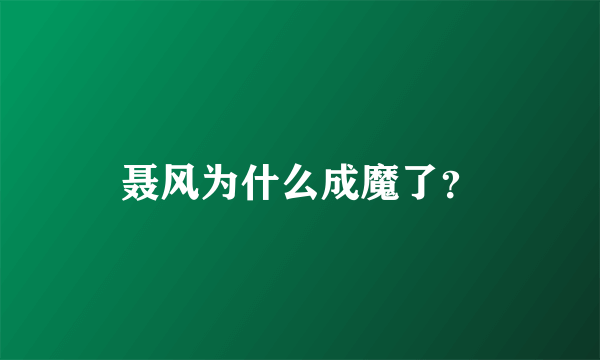 聂风为什么成魔了?